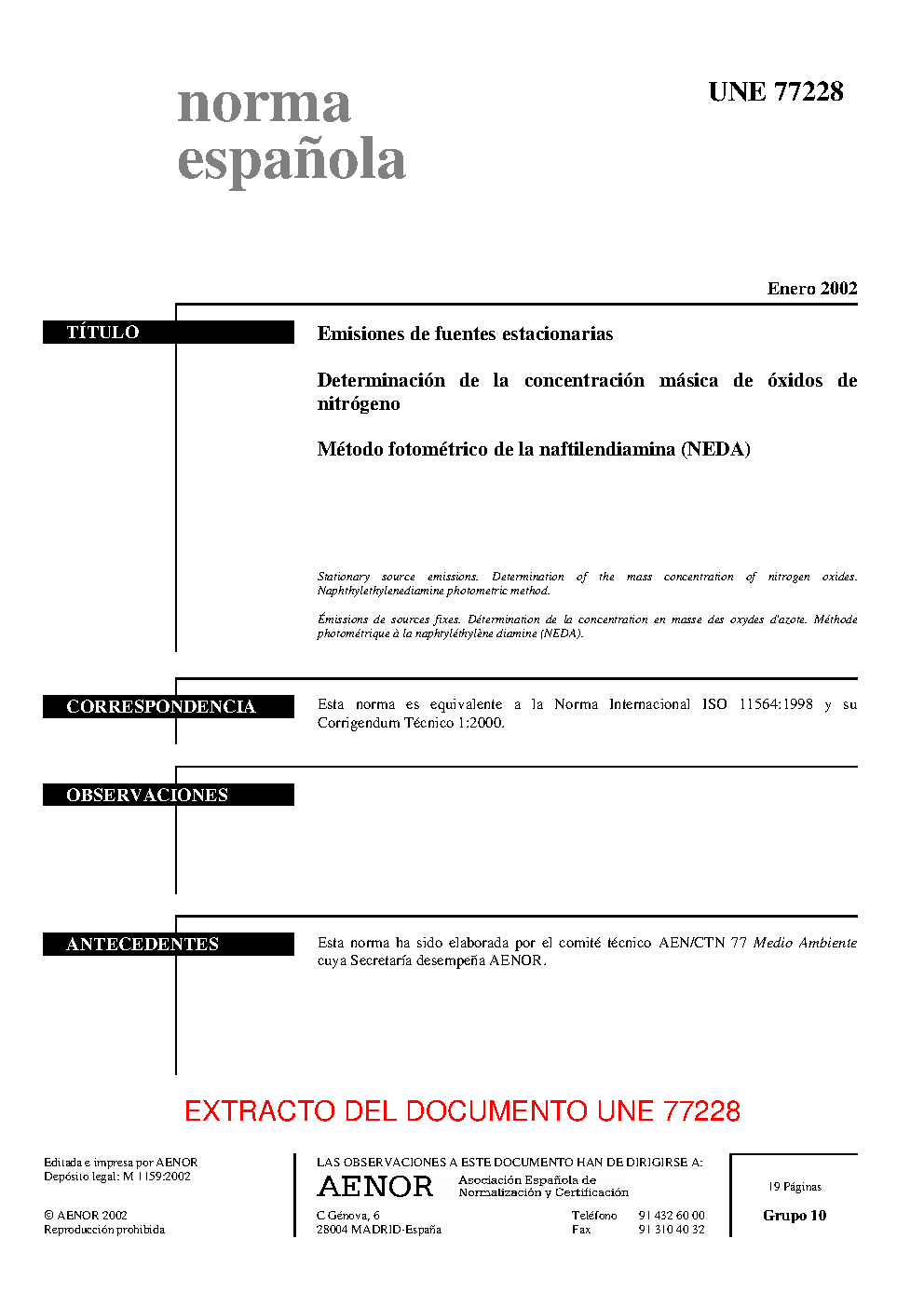 norma española

UNE 77228

Enero 2002

TÍTULO

Emisiones de fuentes estacionarias

Determinación de la concentración másica de óxidos de nitrógeno

Método fotométrico de la naftilendiamina (NEDA)

Stationary source emissions. Determination of the mass concentration of nitrogen oxides. Naphthylethylenediamine photometric method.

Émissions de sources fixes. Détermination de la concentration en masse des oxydes d'azote. Méthode photométrique à la naphtyléthylène diamine (NEDA).

CORRESPONDENCIA

Esta norma es equivalente a la Norma Internacional ISO 11564:1998 y su Corrigendum Técnico 1:2000.

OBSERVACIONES

ANTECEDENTES

Esta norma ha sido elaborada por el comité técnico AEN/CTN 77 Medio Ambiente cuya Secretaría desempeña AENOR.

EXTRACTO DEL DOCUMENTO UNE 77228

Editada e impresa por AENOR
Depósito legal: M 1159:2002

© AENOR 2002
Reproducción prohibida

LAS OBSERVACIONES A ESTE DOCUMENTO HAN DE DIRIGIRSE A:

AENOR Asociación Española de Normalización y Certificación

C Génova, 6
28004 MADRID-España

Teléfono 91 432 60 00
Fax 91 310 40 32

19 Páginas

Grupo 10